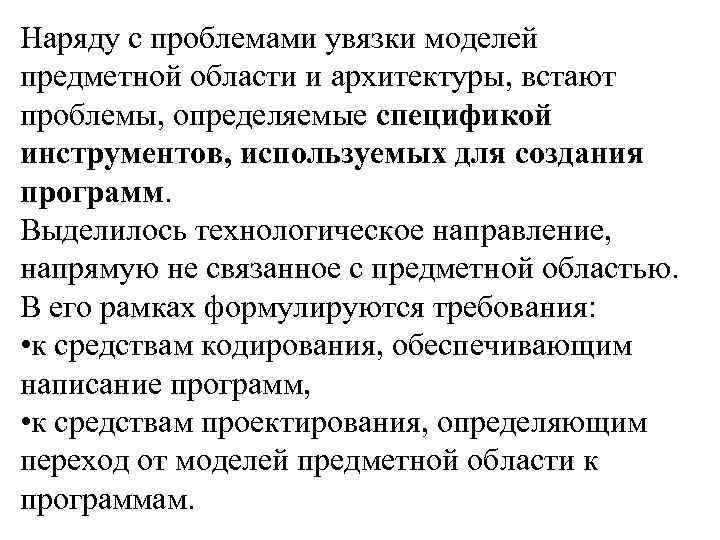 Наряду с проблемами увязки моделей предметной области и архитектуры, встают проблемы, определяемые спецификой инструментов, используемых для создания программ.
Выделилось технологическое направление, напрямую не связанное с предметной областью. В его рамках формулируются требования:
•к средствам кодирования, обеспечивающим написание программ,
•к средствам проектирования, определяющим переход от моделей предметной области к программам.